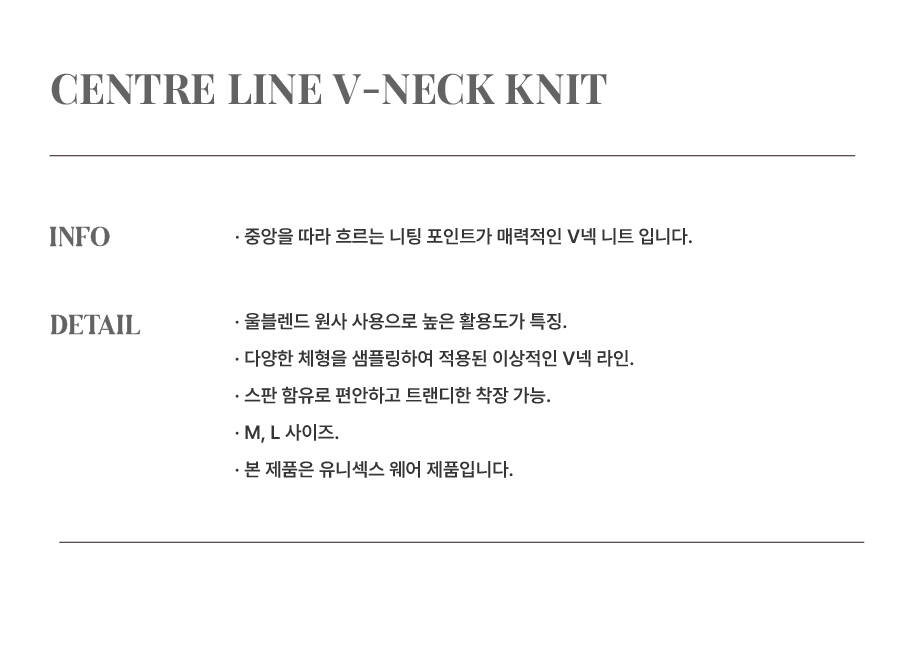 CENTRE LINE V-NECK KNIT

INFO

· 중앙을 따라 흐르는 니팅 포인트가 매력적인 V넥 니트 입니다.

DETAIL

· 울블렌드 원사 사용으로 높은 활용도가 특징.

· 다양한 체형을 샘플링하여 적용된 이상적인 V넥 라인.

· 스판 함유로 편안하고 트랜디한 착장 가능.

· M, L 사이즈.

· 본 제품은 유니섹스 웨어 제품입니다.